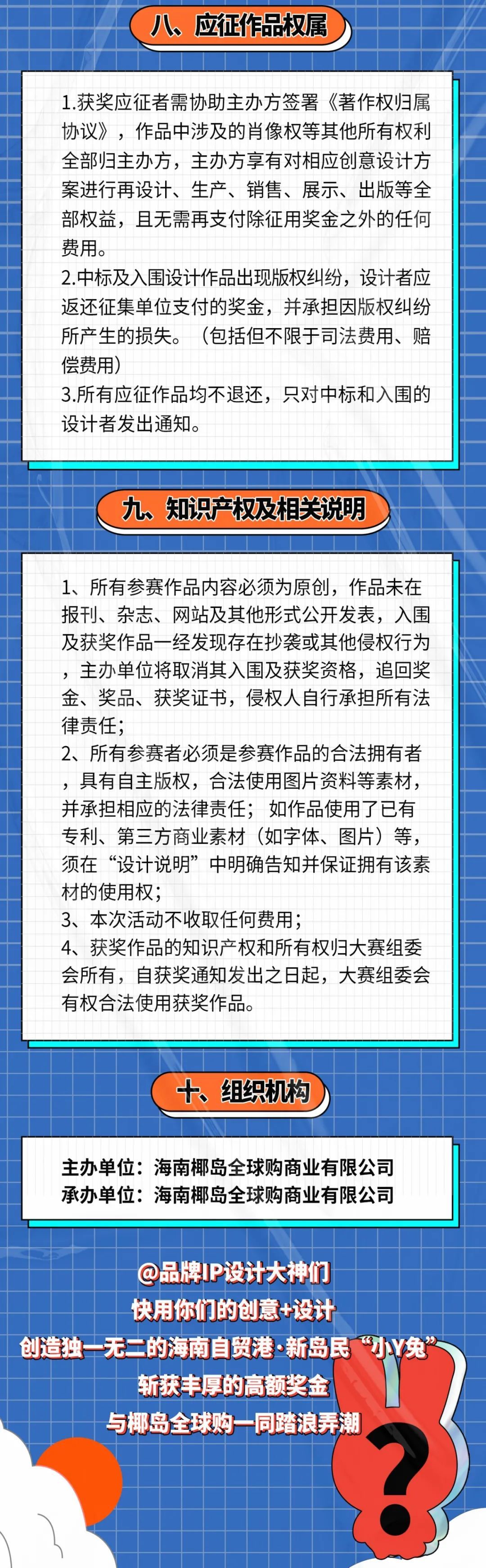 八、应征作品权属

1.获奖应征者需协助主办方签署《著作权归属协议》，作品中涉及的肖像权等其他所有权利全部归主办方，主办方享有对相应创意设计方案进行再设计、生产、销售、展示、出版等全部权益，且无需再支付除征用奖金之外的任何费用。
2.中标及入围设计作品出现版权纠纷，设计者应返还征集单位支付的奖金，并承担因版权纠纷所产生的损失。（包括但不限于司法费用、赔偿费用）
3.所有应征作品均不退还，只对中标和入围的设计者发出通知。

九、知识产权及相关说明

1、所有参赛作品内容必须为原创，作品未在报刊、杂志、网站及其他形式公开发表，入围及获奖作品一经发现存在抄袭或其他侵权行为，主办单位将取消其入围及获奖资格，追回奖金、奖品、获奖证书，侵权人自行承担所有法律责任；
2、所有参赛者必须是参赛作品的合法拥有者，具有自主版权，合法使用图片资料等素材，并承担相应的法律责任；如作品使用了已有专利、第三方商业素材（如字体、图片）等，须在“设计说明”中明确告知并保证拥有该素材的使用权；
3、本次活动不收取任何费用；
4、获奖作品的知识产权和所有权归大赛组委会所有，自获奖通知发出之日起，大赛组委会有权合法使用获奖作品。

十、组织机构

主办单位：海南椰岛全球购商业有限公司
承办单位：海南椰岛全球购商业有限公司

@品牌IP设计大神们
快用你们的创意+设计
创造独一无二的海南自贸港·新岛民“小Y兔”
斩获丰厚的高额奖金
与椰岛全球购一同踏浪弄潮

?